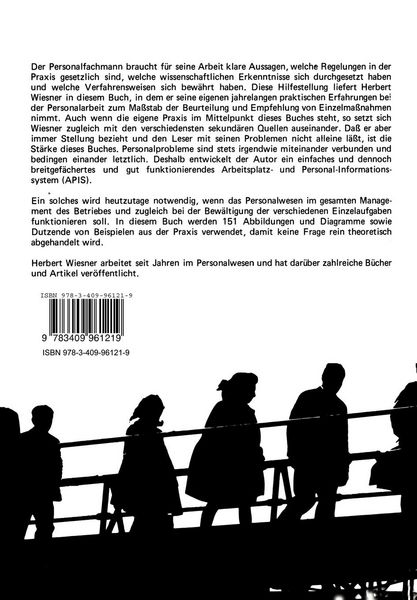 Der Personalfachmann braucht für seine Arbeit klare Aussagen, welche Regelungen in der Praxis gesetzlich sind, welche wissenschaftlichen Erkenntnisse sich durchgesetzt haben und welche Verfahrensweisen sich bewährt haben. Diese Hilfestellung liefert Herbert Wiesner in diesem Buch, in dem er seine eigenen jahrelangen praktischen Erfahrungen bei der Personalarbeit zum Maßstab der Beurteilung und Empfehlung von Einzelmaßnahmen nimmt. Auch wenn die eigene Praxis im Mittelpunkt dieses Buches steht, so setzt sich Wiesner zugleich mit den verschiedensten sekundären Quellen auseinander. Daß er aber immer Stellung bezieht und den Leser mit seinen Problemen nicht alleine läßt, ist die Stärke dieses Buches. Personalprobleme sind stets irgendwie miteinander verbunden und bedingen einander letztlich. Deshalb entwickelt der Autor ein einfaches und dennoch breitgefächertes und gut funktionierendes Arbeitsplatz- und Personal-Informationssystem (APIS).

Ein solches wird heutzutage notwendig, wenn das Personalwesen im gesamten Management des Betriebes und zugleich bei der Bewältigung der verschiedenen Einzelaufgaben funktionieren soll. In diesem Buch werden 151 Abbildungen und Diagramme sowie Dutzende von Beispielen aus der Praxis verwendet, damit keine Frage rein theoretisch abgehandelt wird.

Herbert Wiesner arbeitet seit Jahren im Personalwesen und hat darüber zahlreiche Bücher und Artikel veröffentlicht.

ISBN 978-3-409-96121-9

9 783409 961219

ISBN 978-3-409-96121-9